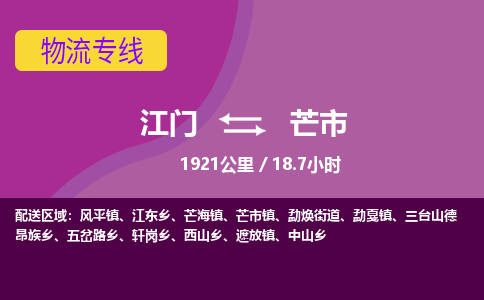 物流专线

江门 芒市

1921公里 / 18.7小时

配送区域：风平镇、江东乡、芒海镇、芒市镇、勐焕街道、勐戛镇、三台山德昂族乡、五岔路乡、轩岗乡、西山乡、遮放镇、中山乡